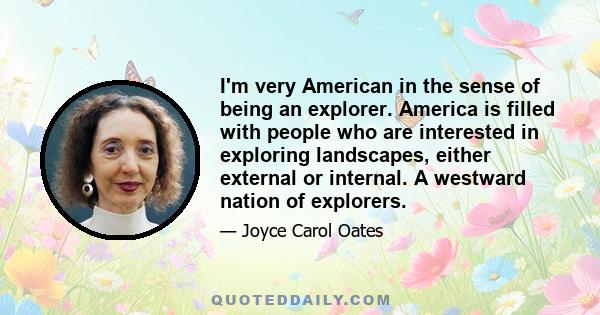 I'm very American in the sense of being an explorer. America is filled with people who are interested in exploring landscapes, either external or internal. A westward nation of explorers.

— Joyce Carol Oates

QUOTEDDAILY.COM